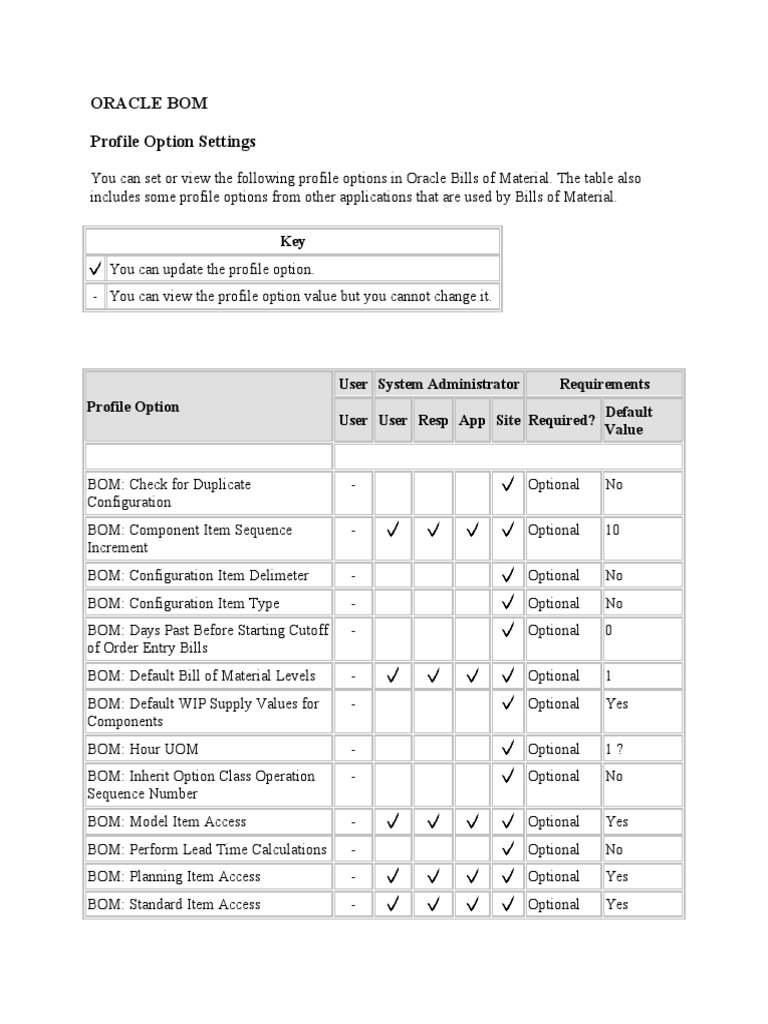 ORACLE BOM

Profile Option Settings

You can set or view the following profile options in Oracle Bills of Material. The table also includes some profile options from other applications that are used by Bills of Material.

| Key | |
|---|---|
| ✓ | You can update the profile option. |
| - | You can view the profile option value but you cannot change it. |

| Profile Option | User | System Administrator | | | | Requirements | |
|---|---|---|---|---|---|---|---|
| | User | User | Resp | App | Site | Required? | Default Value |
| | | | | | | | |
| BOM: Check for Duplicate Configuration | - | | | | ✓ | Optional | No |
| BOM: Component Item Sequence Increment | - | ✓ | ✓ | ✓ | ✓ | Optional | 10 |
| BOM: Configuration Item Delimeter | - | | | | ✓ | Optional | No |
| BOM: Configuration Item Type | - | | | | ✓ | Optional | No |
| BOM: Days Past Before Starting Cutoff of Order Entry Bills | - | | | | ✓ | Optional | 0 |
| BOM: Default Bill of Material Levels | - | ✓ | ✓ | ✓ | ✓ | Optional | 1 |
| BOM: Default WIP Supply Values for Components | - | | | | ✓ | Optional | Yes |
| BOM: Hour UOM | - | | | | ✓ | Optional | 1 ? |
| BOM: Inherit Option Class Operation Sequence Number | - | | | | ✓ | Optional | No |
| BOM: Model Item Access | - | ✓ | ✓ | ✓ | ✓ | Optional | Yes |
| BOM: Perform Lead Time Calculations | - | | | | ✓ | Optional | No |
| BOM: Planning Item Access | - | ✓ | ✓ | ✓ | ✓ | Optional | Yes |
| BOM: Standard Item Access | - | ✓ | ✓ | ✓ | ✓ | Optional | Yes |